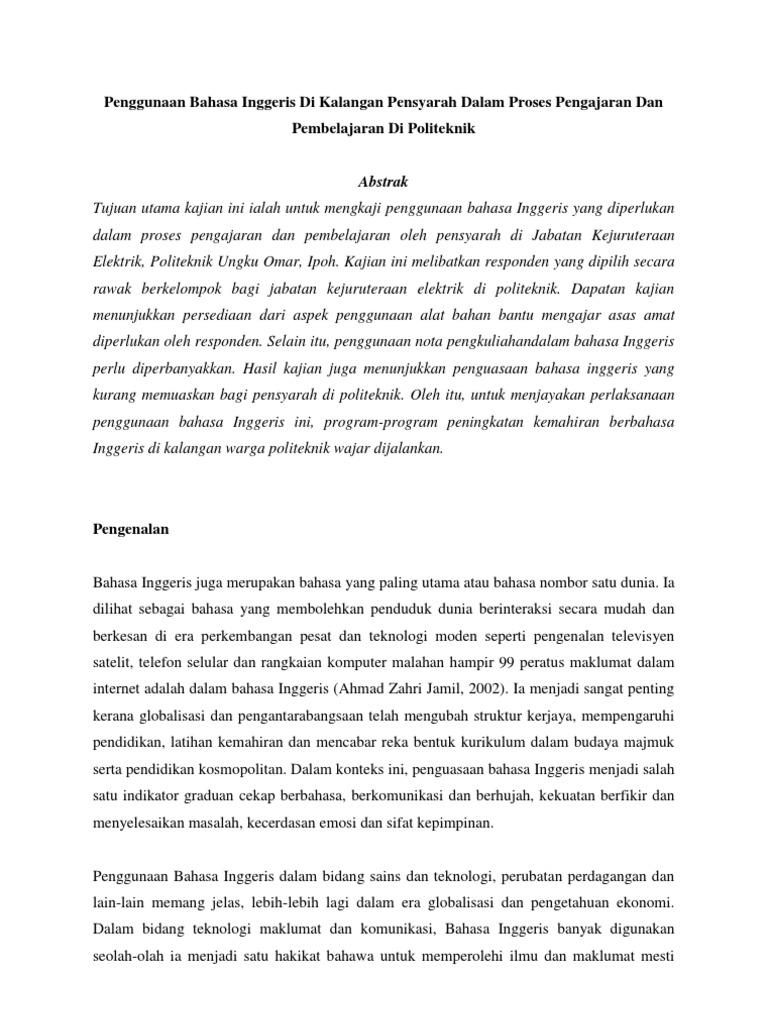 Penggunaan Bahasa Inggeris Di Kalangan Pensyarah Dalam Proses Pengajaran Dan Pembelajaran Di Politeknik

Abstrak

Tujuan utama kajian ini ialah untuk mengkaji penggunaan bahasa Inggeris yang diperlukan dalam proses pengajaran dan pembelajaran oleh pensyarah di Jabatan Kejuruteraan Elektrik, Politeknik Ungku Omar, Ipoh. Kajian ini melibatkan responden yang dipilih secara rawak berkelompok bagi jabatan kejuruteraan elektrik di politeknik. Dapatan kajian menunjukkan persediaan dari aspek penggunaan alat bahan bantu mengajar asas amat diperlukan oleh responden. Selain itu, penggunaan nota pengkuliahandalam bahasa Inggeris perlu diperbanyakkan. Hasil kajian juga menunjukkan penguasaan bahasa inggeris yang kurang memuaskan bagi pensyarah di politeknik. Oleh itu, untuk menjayakan perlaksanaan penggunaan bahasa Inggeris ini, program-program peningkatan kemahiran berbahasa Inggeris di kalangan warga politeknik wajar dijalankan.

Pengenalan

Bahasa Inggeris juga merupakan bahasa yang paling utama atau bahasa nombor satu dunia. Ia dilihat sebagai bahasa yang membolehkan penduduk dunia berinteraksi secara mudah dan berkesan di era perkembangan pesat dan teknologi moden seperti pengenalan televisyen satelit, telefon selular dan rangkaian komputer malahan hampir 99 peratus maklumat dalam internet adalah dalam bahasa Inggeris (Ahmad Zahri Jamil, 2002). Ia menjadi sangat penting kerana globalisasi dan pengantarabangsaan telah mengubah struktur kerjaya, mempengaruhi pendidikan, latihan kemahiran dan mencabar reka bentuk kurikulum dalam budaya majmuk serta pendidikan kosmopolitan. Dalam konteks ini, penguasaan bahasa Inggeris menjadi salah satu indikator graduan cekap berbahasa, berkomunikasi dan berhujah, kekuatan berfikir dan menyelesaikan masalah, kecerdasan emosi dan sifat kepimpinan.

Penggunaan Bahasa Inggeris dalam bidang sains dan teknologi, perubatan perdagangan dan lain-lain memang jelas, lebih-lebih lagi dalam era globalisasi dan pengetahuan ekonomi. Dalam bidang teknologi maklumat dan komunikasi, Bahasa Inggeris banyak digunakan seolah-olah ia menjadi satu hakikat bahawa untuk memperolehi ilmu dan maklumat mesti